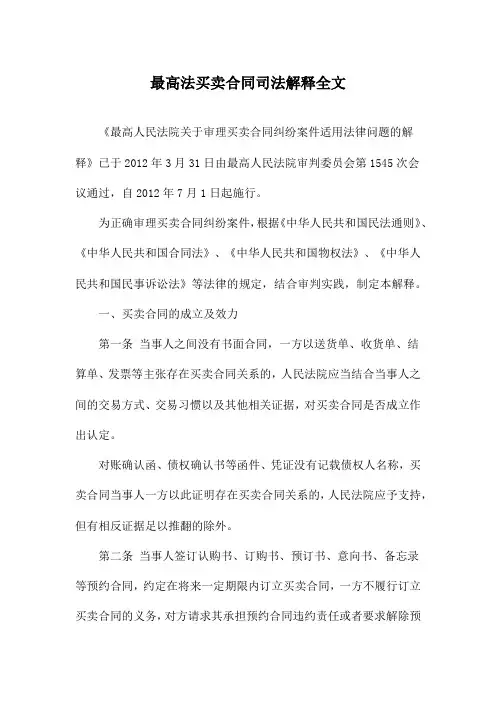 最高法买卖合同司法解释全文

《最高人民法院关于审理买卖合同纠纷案件适用法律问题的解释》已于 2012 年 3 月 31 日由最高人民法院审判委员会第 1545 次会议通过，自 2012 年 7 月 1 日起施行。

为正确审理买卖合同纠纷案件，根据《中华人民共和国民法通则》、《中华人民共和国合同法》、《中华人民共和国物权法》、《中华人民共和国民事诉讼法》等法律的规定，结合审判实践，制定本解释。

一、买卖合同的成立及效力

第一条 当事人之间没有书面合同，一方以送货单、收货单、结算单、发票等主张存在买卖合同关系的，人民法院应当结合当事人之间的交易方式、交易习惯以及其他相关证据，对买卖合同是否成立作出认定。

对账确认函、债权确认书等函件、凭证没有记载债权人名称，买卖合同当事人一方以此证明存在买卖合同关系的，人民法院应予支持，但有相反证据足以推翻的除外。

第二条 当事人签订认购书、订购书、预订书、意向书、备忘录等预约合同，约定在将来一定期限内订立买卖合同，一方不履行订立买卖合同的义务，对方请求其承担预约合同违约责任或者要求解除预